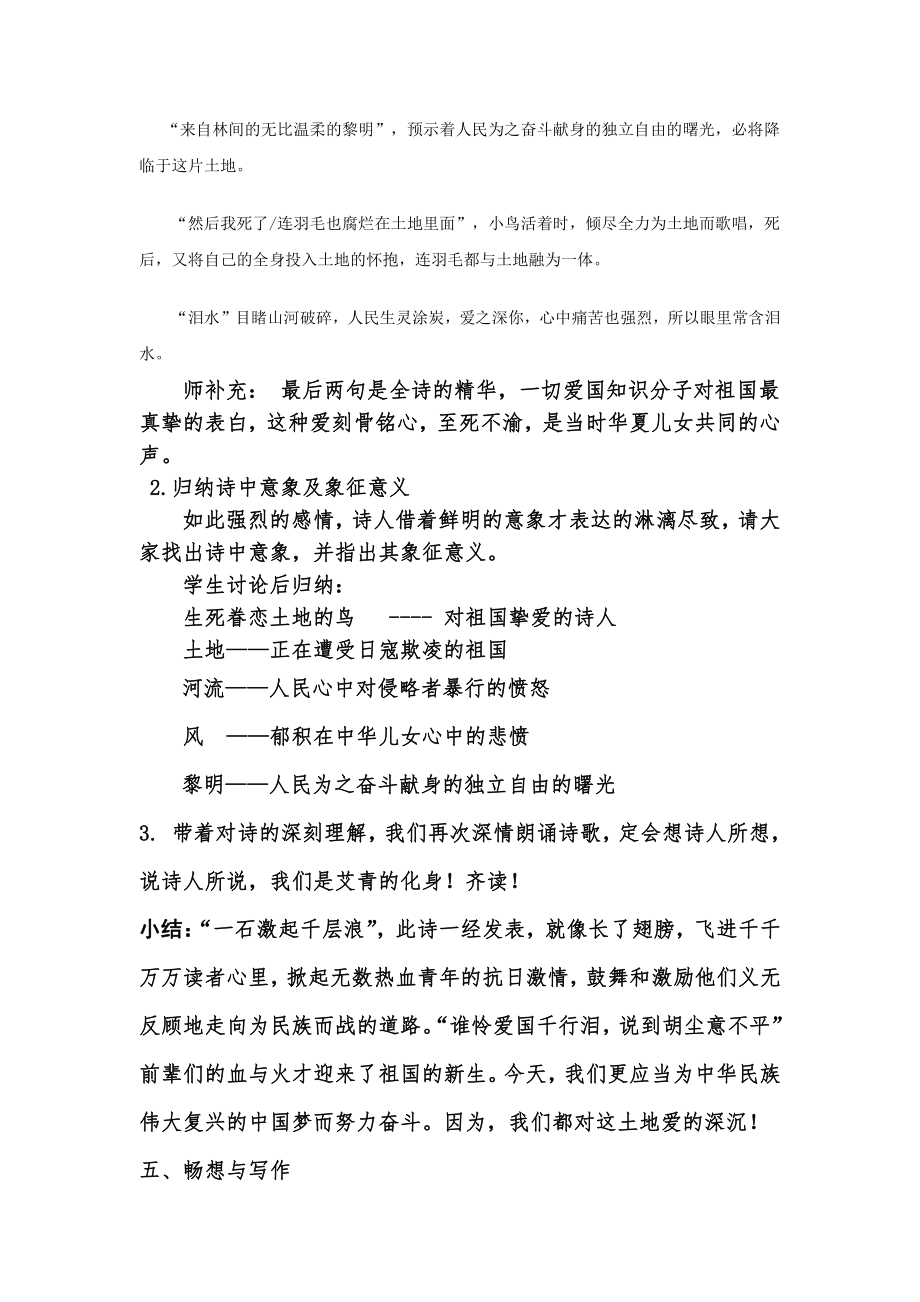 “来自林间的无比温柔的黎明”，预示着人民为之奋斗献身的独立自由的曙光，必将降临于这片土地。

“然后我死了/连羽毛也腐烂在土地里面”，小鸟活着时，倾尽全力为土地而歌唱，死后，又将自己的全身投入土地的怀抱，连羽毛都与土地融为一体。

“泪水”目睹山河破碎，人民生灵涂炭，爱之深你，心中痛苦也强烈，所以眼里常含泪水。

师补充： 最后两句是全诗的精华，一切爱国知识分子对祖国最真挚的表白，这种爱刻骨铭心，至死不渝，是当时华夏儿女共同的心声。

2.归纳诗中意象及象征意义

如此强烈的感情，诗人借着鲜明的意象才表达的淋漓尽致，请大家找出诗中意象，并指出其象征意义。

学生讨论后归纳：

生死眷恋土地的鸟 ---- 对祖国挚爱的诗人

土地——正在遭受日寇欺凌的祖国

河流——人民心中对侵略者暴行的愤怒

风 ——郁积在中华儿女心中的悲愤

黎明——人民为之奋斗献身的独立自由的曙光

3. 带着对诗的深刻理解，我们再次深情朗诵诗歌，定会想诗人所想，说诗人所说，我们是艾青的化身！齐读！

小结：“一石激起千层浪”，此诗一经发表，就像长了翅膀，飞进千千万万读者心里，掀起无数热血青年的抗日激情，鼓舞和激励他们义无反顾地走向为民族而战的道路。“谁怜爱国千行泪，说到胡尘意不平”前辈们的血与火才迎来了祖国的新生。今天，我们更应当为中华民族伟大复兴的中国梦而努力奋斗。因为，我们都对这土地爱的深沉！

五、畅想与写作